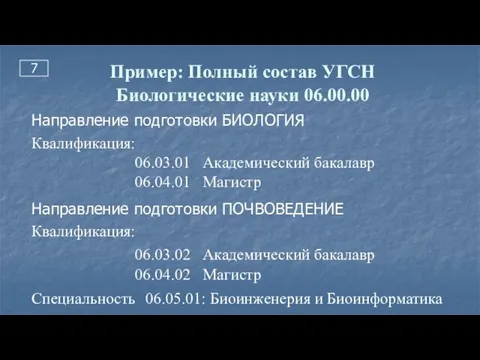 7

Пример: Полный состав УГСН
Биологические науки 06.00.00

Направление подготовки БИОЛОГИЯ

Квалификация:
06.03.01 Академический бакалавр
06.04.01 Магистр

Направление подготовки ПОЧВОВЕДЕНИЕ

Квалификация:
06.03.02 Академический бакалавр
06.04.02 Магистр

Специальность 06.05.01: Биоинженерия и Биоинформатика